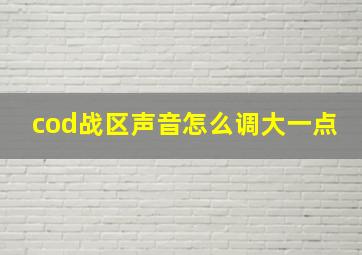 cod战区声音怎么调大一点